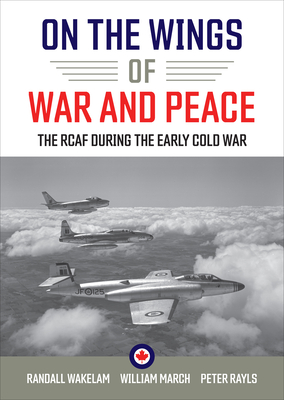 ON THE WINGS
OF
WAR AND PEACE
THE RCAF DURING THE EARLY COLD WAR

JF 125

RANDALL WAKELAM WILLIAM MARCH PETER RAYLS